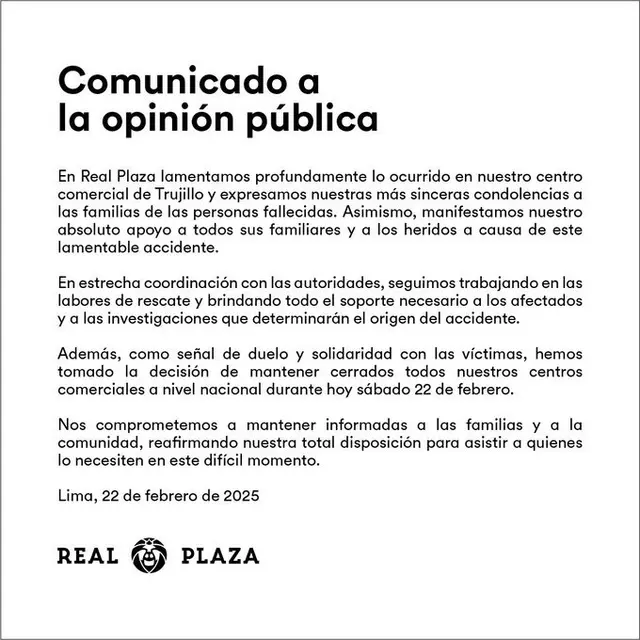 Comunicado a
la opinión pública

En Real Plaza lamentamos profundamente lo ocurrido en nuestro centro comercial de Trujillo y expresamos nuestras más sinceras condolencias a las familias de las personas fallecidas. Asimismo, manifestamos nuestro absoluto apoyo a todos sus familiares y a los heridos a causa de este lamentable accidente.

En estrecha coordinación con las autoridades, seguimos trabajando en las labores de rescate y brindando todo el soporte necesario a los afectados y a las investigaciones que determinarán el origen del accidente.

Además, como señal de duelo y solidaridad con las víctimas, hemos tomado la decisión de mantener cerrados todos nuestros centros comerciales a nivel nacional durante hoy sábado 22 de febrero.

Nos comprometemos a mantener informadas a las familias y a la comunidad, reafirmando nuestra total disposición para asistir a quienes lo necesiten en este difícil momento.

Lima, 22 de febrero de 2025

REAL PLAZA